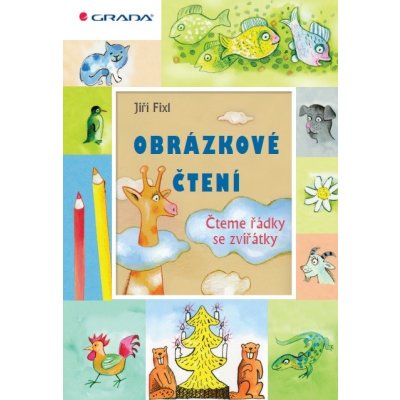 GRADA

Jiří Fixl

OBRÁZKOVÉ ČTENÍ

Čteme řádky se zvířátky